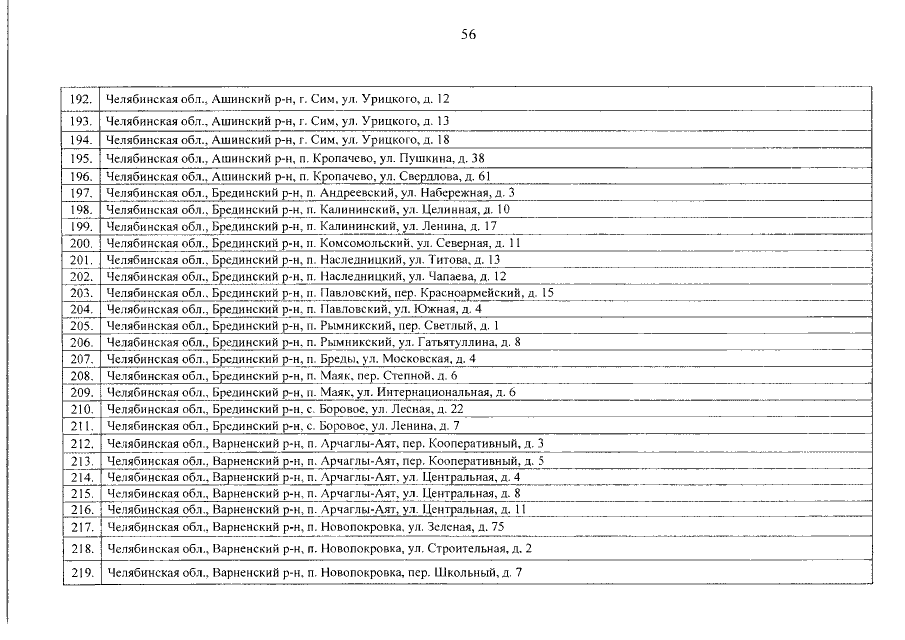 56

| | |
|---|---|
| 192. | Челябинская обл., Ашинский р-н, г. Сим, ул. Урицкого, д. 12 |
| 193. | Челябинская обл., Ашинский р-н, г. Сим, ул. Урицкого, д. 13 |
| 194. | Челябинская обл., Ашинский р-н, г. Сим, ул. Урицкого, д. 18 |
| 195. | Челябинская обл., Ашинский р-н, п. Кропачево, ул. Пушкина, д. 38 |
| 196. | Челябинская обл., Ашинский р-н, п. Кропачево, ул. Свердлова, д. 61 |
| 197. | Челябинская обл., Брединский р-н, п. Андреевский, ул. Набережная, д. 3 |
| 198. | Челябинская обл., Брединский р-н, п. Калининский, ул. Целинная, д. 10 |
| 199. | Челябинская обл., Брединский р-н, п. Калининский, ул. Ленина, д. 17 |
| 200. | Челябинская обл., Брединский р-н, п. Комсомольский, ул. Северная, д. 11 |
| 201. | Челябинская обл., Брединский р-н, п. Наследницкий, ул. Титова, д. 13 |
| 202. | Челябинская обл., Брединский р-н, п. Наследницкий, ул. Чапаева, д. 12 |
| 203. | Челябинская обл., Брединский р-н, п. Павловский, пер. Красноармейский, д. 15 |
| 204. | Челябинская обл., Брединский р-н, п. Павловский, ул. Южная, д. 4 |
| 205. | Челябинская обл., Брединский р-н, п. Рымникский, пер. Светлый, д. 1 |
| 206. | Челябинская обл., Брединский р-н, п. Рымникский, ул. Гатьятуллина, д. 8 |
| 207. | Челябинская обл., Брединский р-н, п. Бреды, ул. Московская, д. 4 |
| 208. | Челябинская обл., Брединский р-н, п. Маяк, пер. Степной, д. 6 |
| 209. | Челябинская обл., Брединский р-н, п. Маяк, ул. Интернациональная, д. 6 |
| 210. | Челябинская обл., Брединский р-н, с. Боровое, ул. Лесная, д. 22 |
| 211. | Челябинская обл., Брединский р-н, с. Боровое, ул. Ленина, д. 7 |
| 212. | Челябинская обл., Варненский р-н, п. Арчаглы-Аят, пер. Кооперативный, д. 3 |
| 213. | Челябинская обл., Варненский р-н, п. Арчаглы-Аят, пер. Кооперативный, д. 5 |
| 214. | Челябинская обл., Варненский р-н, п. Арчаглы-Аят, ул. Центральная, д. 4 |
| 215. | Челябинская обл., Варненский р-н, п. Арчаглы-Аят, ул. Центральная, д. 8 |
| 216. | Челябинская обл., Варненский р-н, п. Арчаглы-Аят, ул. Центральная, д. 11 |
| 217. | Челябинская обл., Варненский р-н, п. Новопокровка, ул. Зеленая, д. 75 |
| 218. | Челябинская обл., Варненский р-н, п. Новопокровка, ул. Строительная, д. 2 |
| 219. | Челябинская обл., Варненский р-н, п. Новопокровка, пер. Школьный, д. 7 |